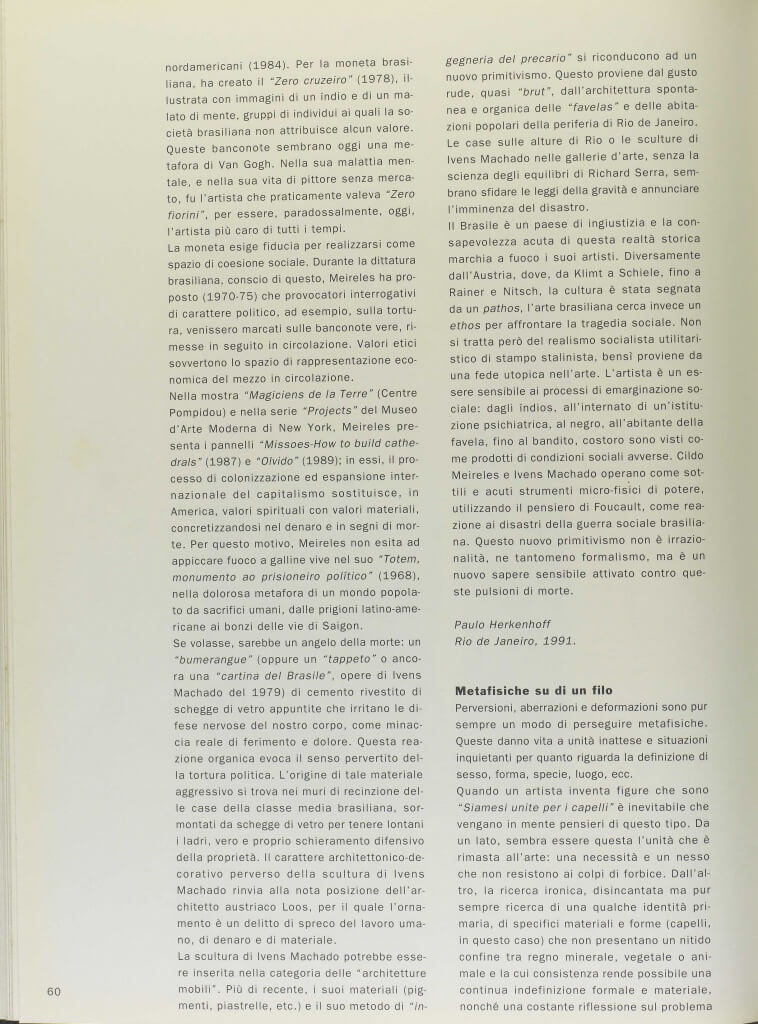 nordamericani (1984). Per la moneta brasiliana, ha creato il "Zero cruzeiro" (1978), illustrata con immagini di un indio e di un malato di mente, gruppi di individui ai quali la società brasiliana non attribuisce alcun valore. Queste banconote sembrano oggi una metafora di Van Gogh. Nella sua malattia mentale, e nella sua vita di pittore senza mercato, fu l'artista che praticamente valeva "Zero fiorini", per essere, paradossalmente, oggi, l'artista più caro di tutti i tempi.
La moneta esige fiducia per realizzarsi come spazio di coesione sociale. Durante la dittatura brasiliana, conscio di questo, Meireles ha proposto (1970-75) che provocatori interrogativi di carattere politico, ad esempio, sulla tortura, venissero marcati sulle banconote vere, rimesse in seguito in circolazione. Valori etici sovvertono lo spazio di rappresentazione economica del mezzo in circolazione.
Nella mostra "Magiciens de la Terre" (Centre Pompidou) e nella serie "Projects" del Museo d'Arte Moderna di New York, Meireles presenta i pannelli "Missoes-How to build cathedrals" (1987) e "Olvido" (1989); in essi, il processo di colonizzazione ed espansione internazionale del capitalismo sostituisce, in America, valori spirituali con valori materiali, concretizzandosi nel denaro e in segni di morte. Per questo motivo, Meireles non esita ad appiccare fuoco a galline vive nel suo "Totem, monumento ao prisioneiro político" (1968), nella dolorosa metafora di un mondo popolato da sacrifici umani, dalle prigioni latino-americane ai bonzi delle vie di Saigon.
Se volasse, sarebbe un angelo della morte: un "bumerangue" (oppure un "tappeto" o ancora una "cartina del Brasile", opere di Ivens Machado del 1979) di cemento rivestito di schegge di vetro appuntite che irritano le difese nervose del nostro corpo, come minaccia reale di ferimento e dolore. Questa reazione organica evoca il senso pervertito della tortura politica. L'origine di tale materiale aggressivo si trova nei muri di recinzione delle case della classe media brasiliana, sormontati da schegge di vetro per tenere lontani i ladri, vero e proprio schieramento difensivo della proprietà. Il carattere architettonico-decorativo perverso della scultura di Ivens Machado rinvia alla nota posizione dell'architetto austriaco Loos, per il quale l'ornamento è un delitto di spreco del lavoro umano, di denaro e di materiale.
La scultura di Ivens Machado potrebbe essere inserita nella categoria delle "architetture mobili". Più di recente, i suoi materiali (pigmenti, piastrelle, etc.) e il suo metodo di "ingegneria del precario" si riconducono ad un nuovo primitivismo. Questo proviene dal gusto rude, quasi "brut", dall'architettura spontanea e organica delle "favelas" e delle abitazioni popolari della periferia di Rio de Janeiro. Le case sulle alture di Rio o le sculture di Ivens Machado nelle gallerie d'arte, senza la scienza degli equilibri di Richard Serra, sembrano sfidare le leggi della gravità e annunciare l'imminenza del disastro.
Il Brasile è un paese di ingiustizia e la consapevolezza acuta di questa realtà storica marchia a fuoco i suoi artisti. Diversamente dall'Austria, dove, da Klimt a Schiele, fino a Rainer e Nitsch, la cultura è stata segnata da un pathos, l'arte brasiliana cerca invece un ethos per affrontare la tragedia sociale. Non si tratta però del realismo socialista utilitaristico di stampo stalinista, bensì proviene da una fede utopica nell'arte. L'artista è un essere sensibile ai processi di emarginazione sociale: dagli indios, all'internato di un'istituzione psichiatrica, al negro, all'abitante della favela, fino al bandito, costoro sono visti come prodotti di condizioni sociali avverse. Cildo Meireles e Ivens Machado operano come sottili e acuti strumenti micro-fisici di potere, utilizzando il pensiero di Foucault, come reazione ai disastri della guerra sociale brasiliana. Questo nuovo primitivismo non è irrazionalità, ne tantomeno formalismo, ma è un nuovo sapere sensibile attivato contro queste pulsioni di morte.

Paulo Herkenhoff
Rio de Janeiro, 1991.

Metafisiche su di un filo
Perversioni, aberrazioni e deformazioni sono pur sempre un modo di perseguire metafisiche. Queste danno vita a unità inattese e situazioni inquietanti per quanto riguarda la definizione di sesso, forma, specie, luogo, ecc.
Quando un artista inventa figure che sono "Siamesi unite per i capelli" è inevitabile che vengano in mente pensieri di questo tipo. Da un lato, sembra essere questa l'unità che è rimasta all'arte: una necessità e un nesso che non resistono ai colpi di forbice. Dall'altro, la ricerca ironica, disincantata ma pur sempre ricerca di una qualche identità primaria, di specifici materiali e forme (capelli, in questo caso) che non presentano un nitido confine tra regno minerale, vegetale o animale e la cui consistenza rende possibile una continua indefinizione formale e materiale, nonché una costante riflessione sul problema

60